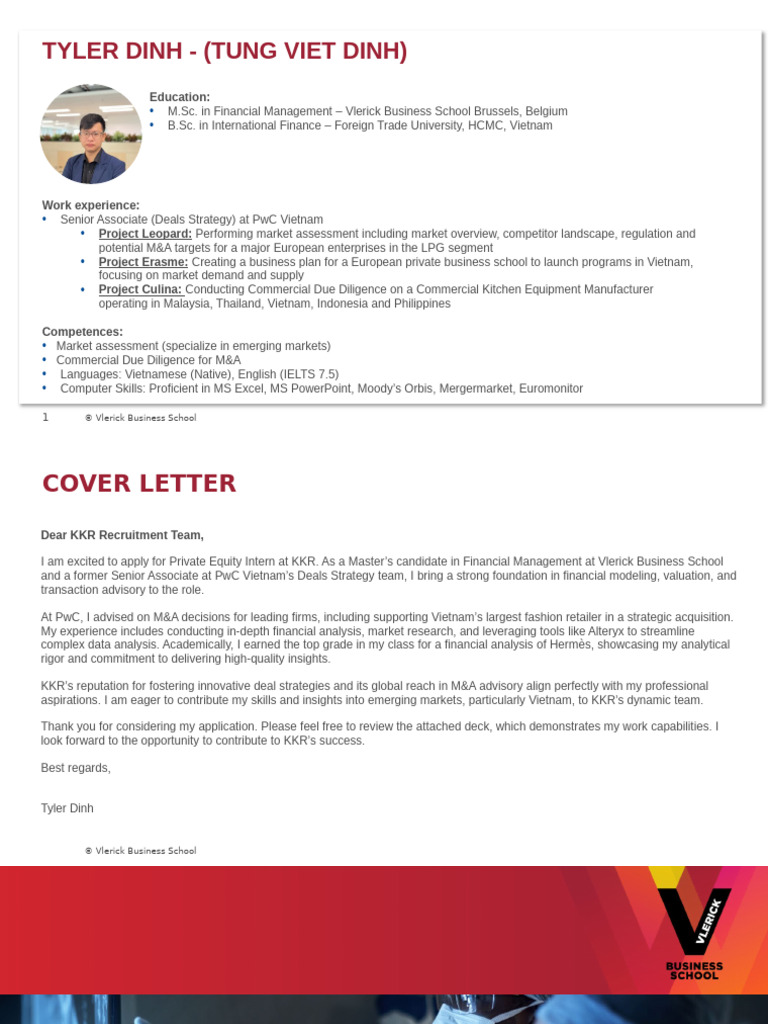 TYLER DINH - (TUNG VIET DINH)

Education:
• M.Sc. in Financial Management – Vlerick Business School Brussels, Belgium
• B.Sc. in International Finance – Foreign Trade University, HCMC, Vietnam

Work experience:
• Senior Associate (Deals Strategy) at PwC Vietnam
 • Project Leopard: Performing market assessment including market overview, competitor landscape, regulation and potential M&A targets for a major European enterprises in the LPG segment
 • Project Erasme: Creating a business plan for a European private business school to launch programs in Vietnam, focusing on market demand and supply
 • Project Culina: Conducting Commercial Due Diligence on a Commercial Kitchen Equipment Manufacturer operating in Malaysia, Thailand, Vietnam, Indonesia and Philippines

Competences:
• Market assessment (specialize in emerging markets)
• Commercial Due Diligence for M&A
• Languages: Vietnamese (Native), English (IELTS 7.5)
• Computer Skills: Proficient in MS Excel, MS PowerPoint, Moody's Orbis, Mergermarket, Euromonitor

1 © Vlerick Business School

COVER LETTER

Dear KKR Recruitment Team,

I am excited to apply for Private Equity Intern at KKR. As a Master's candidate in Financial Management at Vlerick Business School and a former Senior Associate at PwC Vietnam's Deals Strategy team, I bring a strong foundation in financial modeling, valuation, and transaction advisory to the role.

At PwC, I advised on M&A decisions for leading firms, including supporting Vietnam's largest fashion retailer in a strategic acquisition. My experience includes conducting in-depth financial analysis, market research, and leveraging tools like Alteryx to streamline complex data analysis. Academically, I earned the top grade in my class for a financial analysis of Hermès, showcasing my analytical rigor and commitment to delivering high-quality insights.

KKR's reputation for fostering innovative deal strategies and its global reach in M&A advisory align perfectly with my professional aspirations. I am eager to contribute my skills and insights into emerging markets, particularly Vietnam, to KKR's dynamic team.

Thank you for considering my application. Please feel free to review the attached deck, which demonstrates my work capabilities. I look forward to the opportunity to contribute to KKR's success.

Best regards,

Tyler Dinh

© Vlerick Business School

VLERICK
BUSINESS SCHOOL